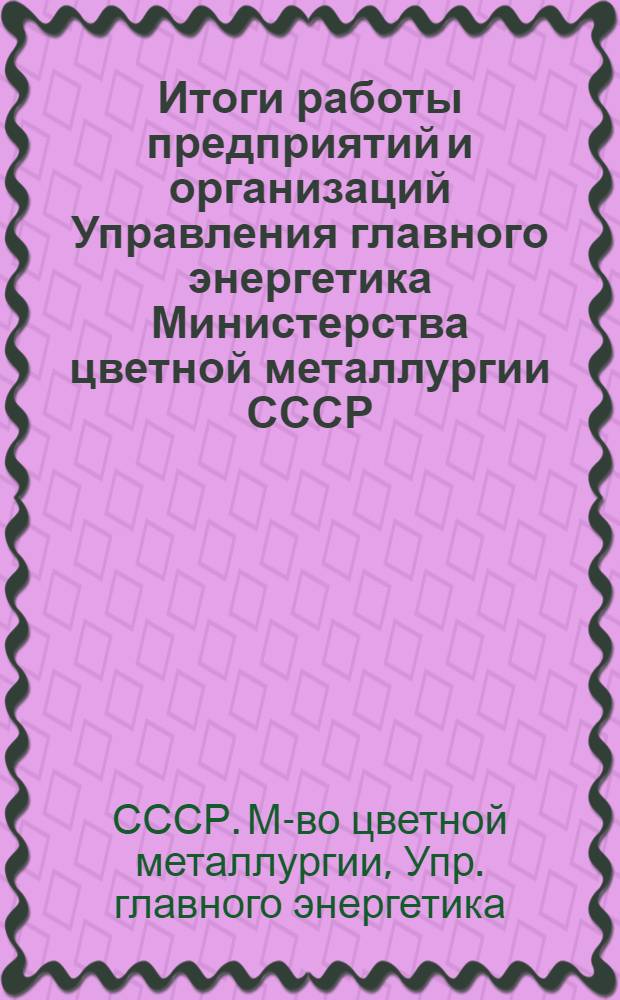 Итоги работы предприятий и организаций Управления главного энергетика Министерства цветной металлургии СССР

СССР. М-во цветной металлургии, Упр. главного энергетика